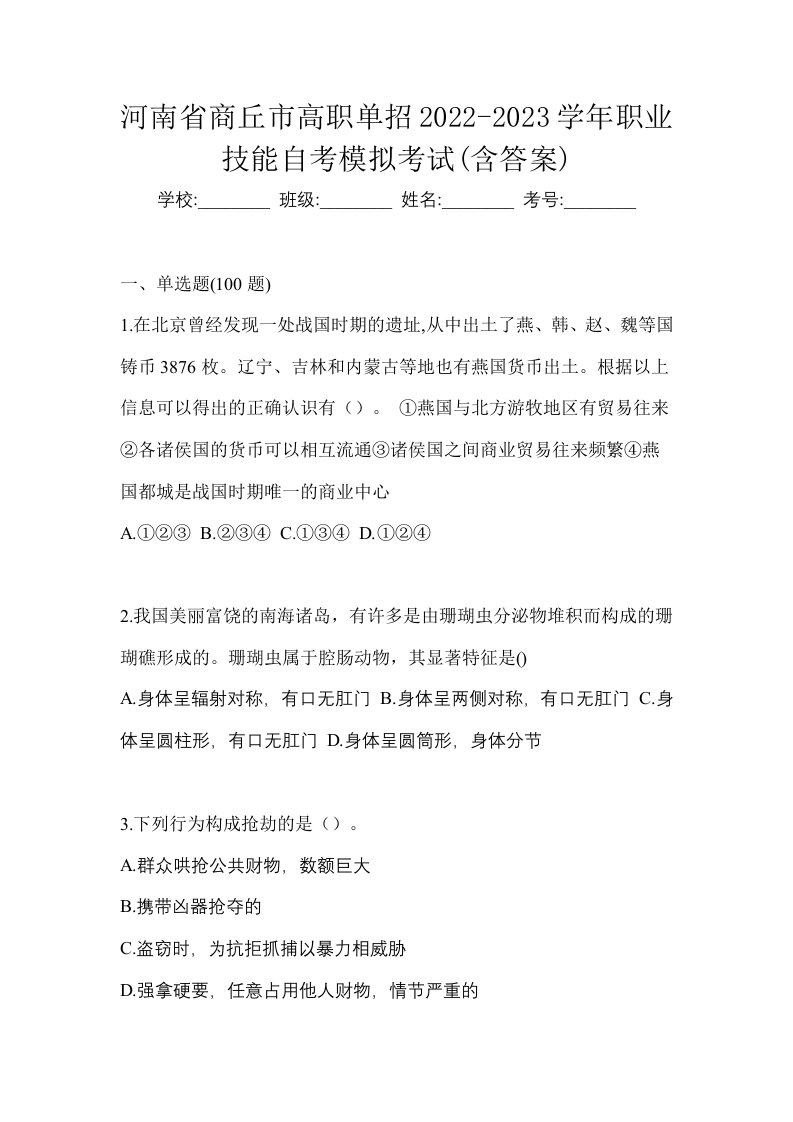 河南省商丘市高职单招2022-2023学年职业技能自考模拟考试(含答案)

学校:________ 班级:________ 姓名:________ 考号:________

一、单选题(100 题)

1.在北京曾经发现一处战国时期的遗址,从中出土了燕、韩、赵、魏等国铸币 3876 枚。辽宁、吉林和内蒙古等地也有燕国货币出土。根据以上信息可以得出的正确认识有（）。 ①燕国与北方游牧地区有贸易往来②各诸侯国的货币可以相互流通③诸侯国之间商业贸易往来频繁④燕国都城是战国时期唯一的商业中心

A.①②③ B.②③④ C.①③④ D.①②④

2.我国美丽富饶的南海诸岛，有许多是由珊瑚虫分泌物堆积而构成的珊瑚礁形成的。珊瑚虫属于腔肠动物，其显著特征是()

A.身体呈辐射对称，有口无肛门 B.身体呈两侧对称，有口无肛门 C.身体呈圆柱形，有口无肛门 D.身体呈圆筒形，身体分节

3.下列行为构成抢劫的是（）。

A.群众哄抢公共财物，数额巨大

B.携带凶器抢夺的

C.盗窃时，为抗拒抓捕以暴力相威胁

D.强拿硬要，任意占用他人财物，情节严重的